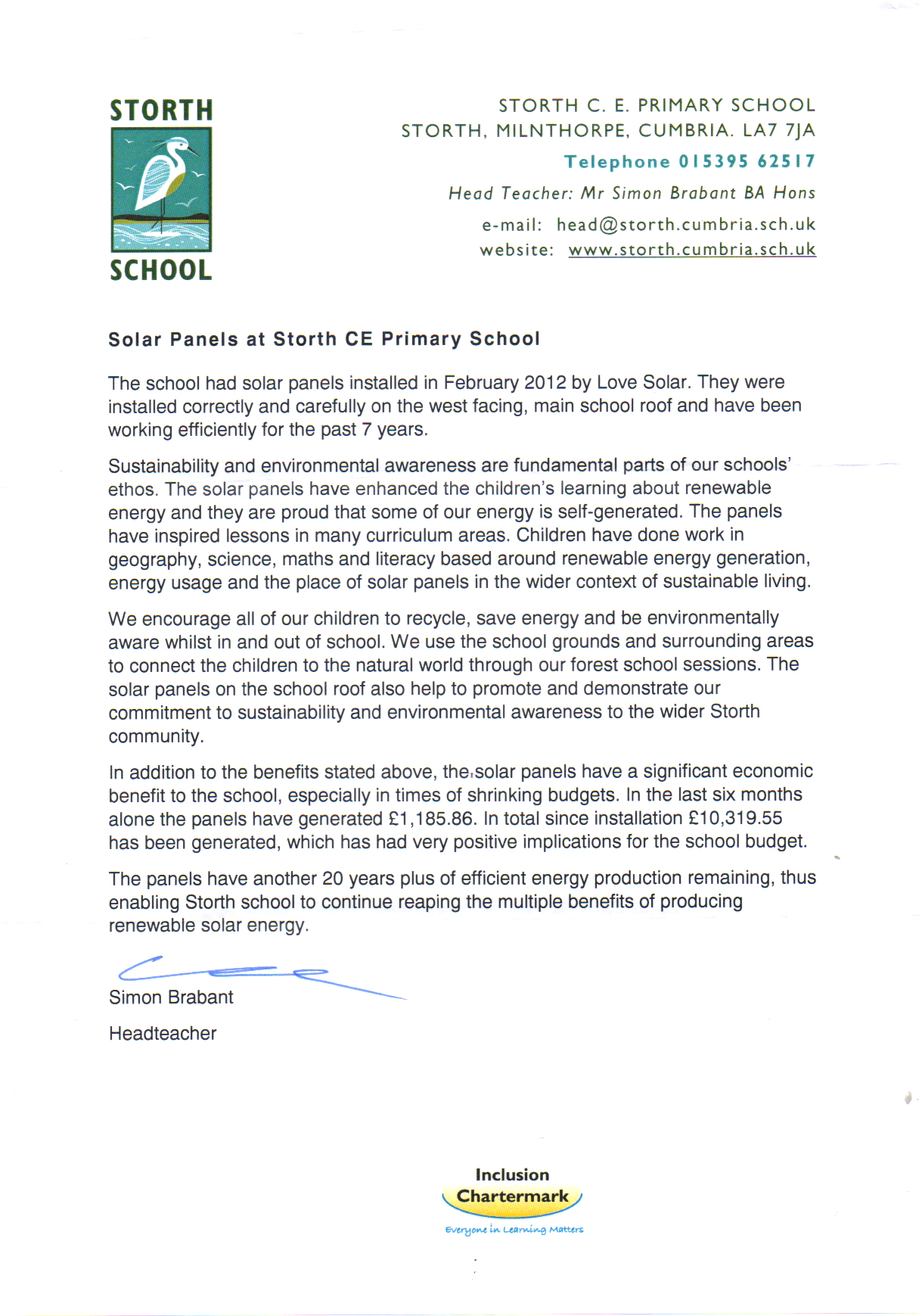 STORTH
SCHOOL

STORTH C. E. PRIMARY SCHOOL
STORTH, MILNTHORPE, CUMBRIA. LA7 7JA
Telephone 015395 62517
Head Teacher: Mr Simon Brabant BA Hons
e-mail: head@storth.cumbria.sch.uk
website: www.storth.cumbria.sch.uk

Solar Panels at Storth CE Primary School

The school had solar panels installed in February 2012 by Love Solar. They were installed correctly and carefully on the west facing, main school roof and have been working efficiently for the past 7 years.

Sustainability and environmental awareness are fundamental parts of our schools' ethos. The solar panels have enhanced the children's learning about renewable energy and they are proud that some of our energy is self-generated. The panels have inspired lessons in many curriculum areas. Children have done work in geography, science, maths and literacy based around renewable energy generation, energy usage and the place of solar panels in the wider context of sustainable living.

We encourage all of our children to recycle, save energy and be environmentally aware whilst in and out of school. We use the school grounds and surrounding areas to connect the children to the natural world through our forest school sessions. The solar panels on the school roof also help to promote and demonstrate our commitment to sustainability and environmental awareness to the wider Storth community.

In addition to the benefits stated above, the solar panels have a significant economic benefit to the school, especially in times of shrinking budgets. In the last six months alone the panels have generated £1,185.86. In total since installation £10,319.55 has been generated, which has had very positive implications for the school budget.

The panels have another 20 years plus of efficient energy production remaining, thus enabling Storth school to continue reaping the multiple benefits of producing renewable solar energy.

Simon Brabant

Headteacher

Inclusion
Chartermark
Everyone in Learning Matters